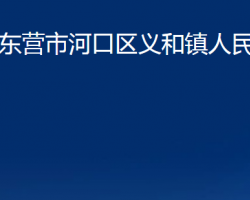 东营市河口区义和镇人民